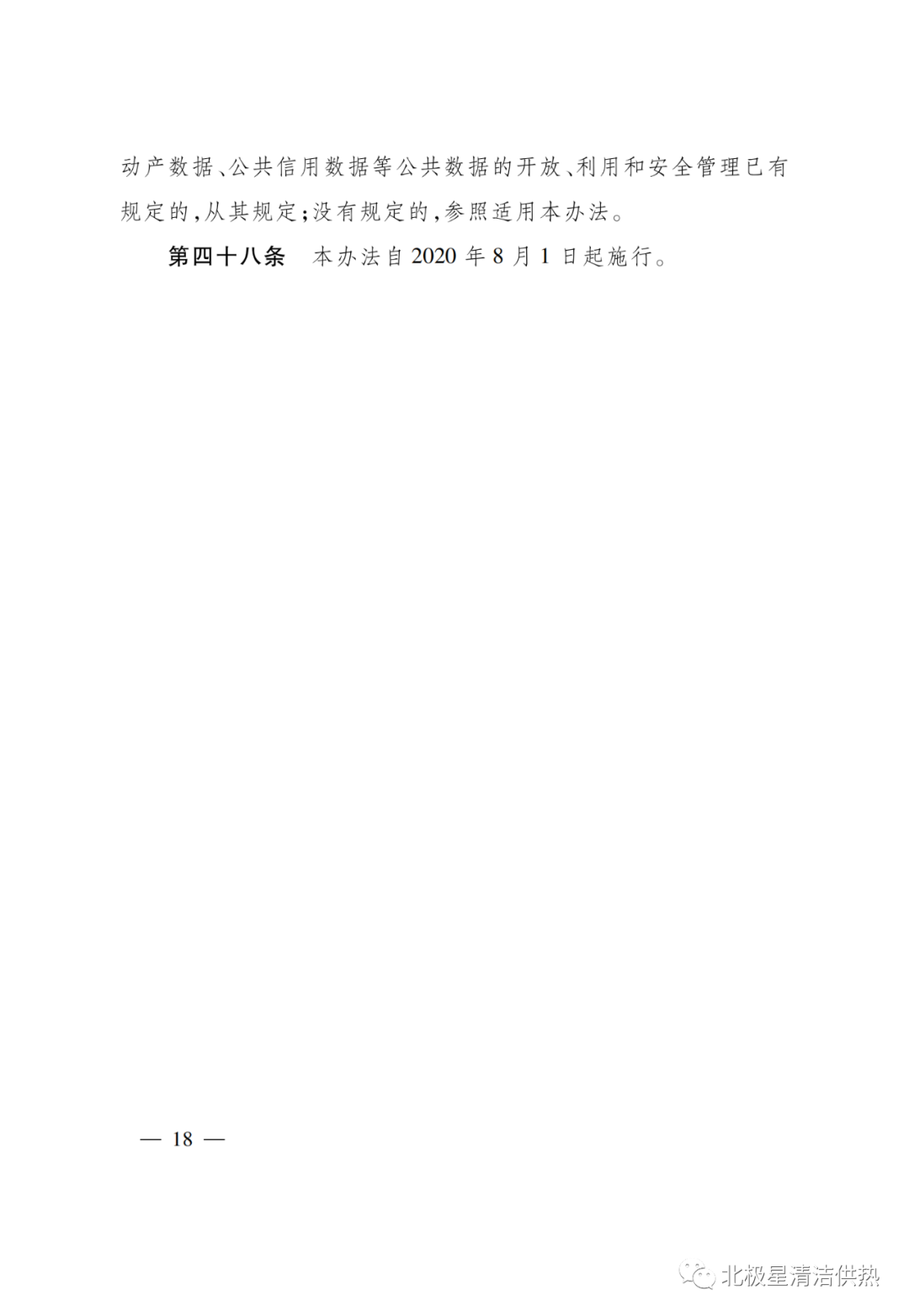 动产数据、公共信用数据等公共数据的开放、利用和安全管理已有规定的，从其规定；没有规定的，参照适用本办法。

第四十八条　本办法自2020年8月1日起施行。

— 18 —

北极星清洁供热